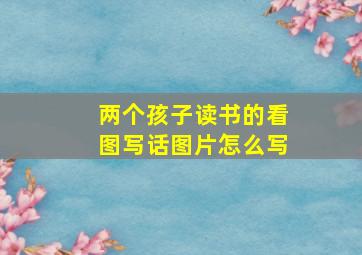 两个孩子读书的看图写话图片怎么写